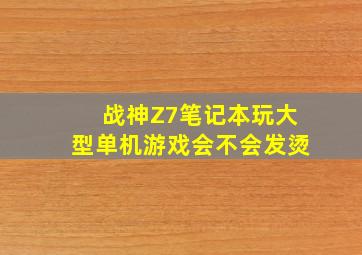 战神Z7笔记本玩大型单机游戏会不会发烫